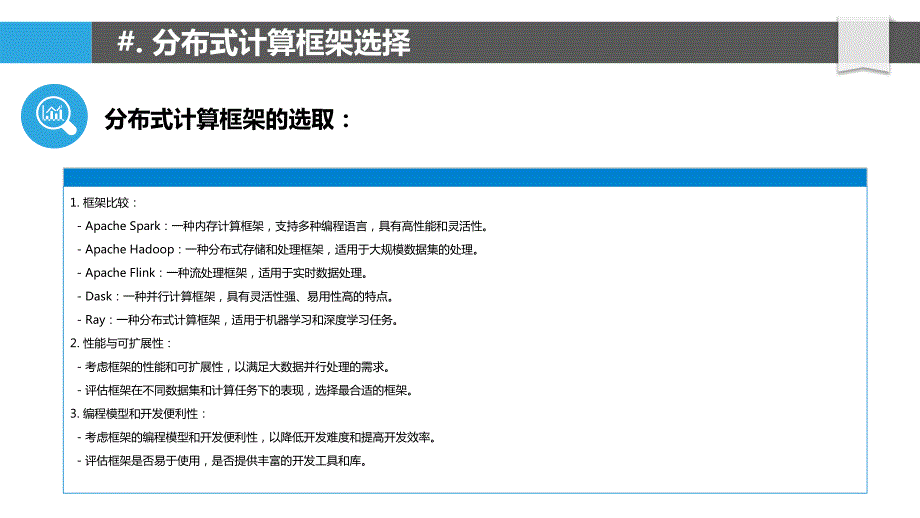 #. 分布式计算框架选择

分布式计算框架的选取：

1. 框架比较：

- Apache Spark：一种内存计算框架，支持多种编程语言，具有高性能和灵活性。

- Apache Hadoop：一种分布式存储和处理框架，适用于大规模数据集的处理。

- Apache Flink：一种流处理框架，适用于实时数据处理。

- Dask：一种并行计算框架，具有灵活性强、易用性高的特点。

- Ray：一种分布式计算框架，适用于机器学习和深度学习任务。

2. 性能与可扩展性：

- 考虑框架的性能和可扩展性，以满足大数据并行处理的需求。

- 评估框架在不同数据集和计算任务下的表现，选择最合适的框架。

3. 编程模型和开发便利性：

- 考虑框架的编程模型和开发便利性，以降低开发难度和提高开发效率。

- 评估框架是否易于使用，是否提供丰富的开发工具和库。